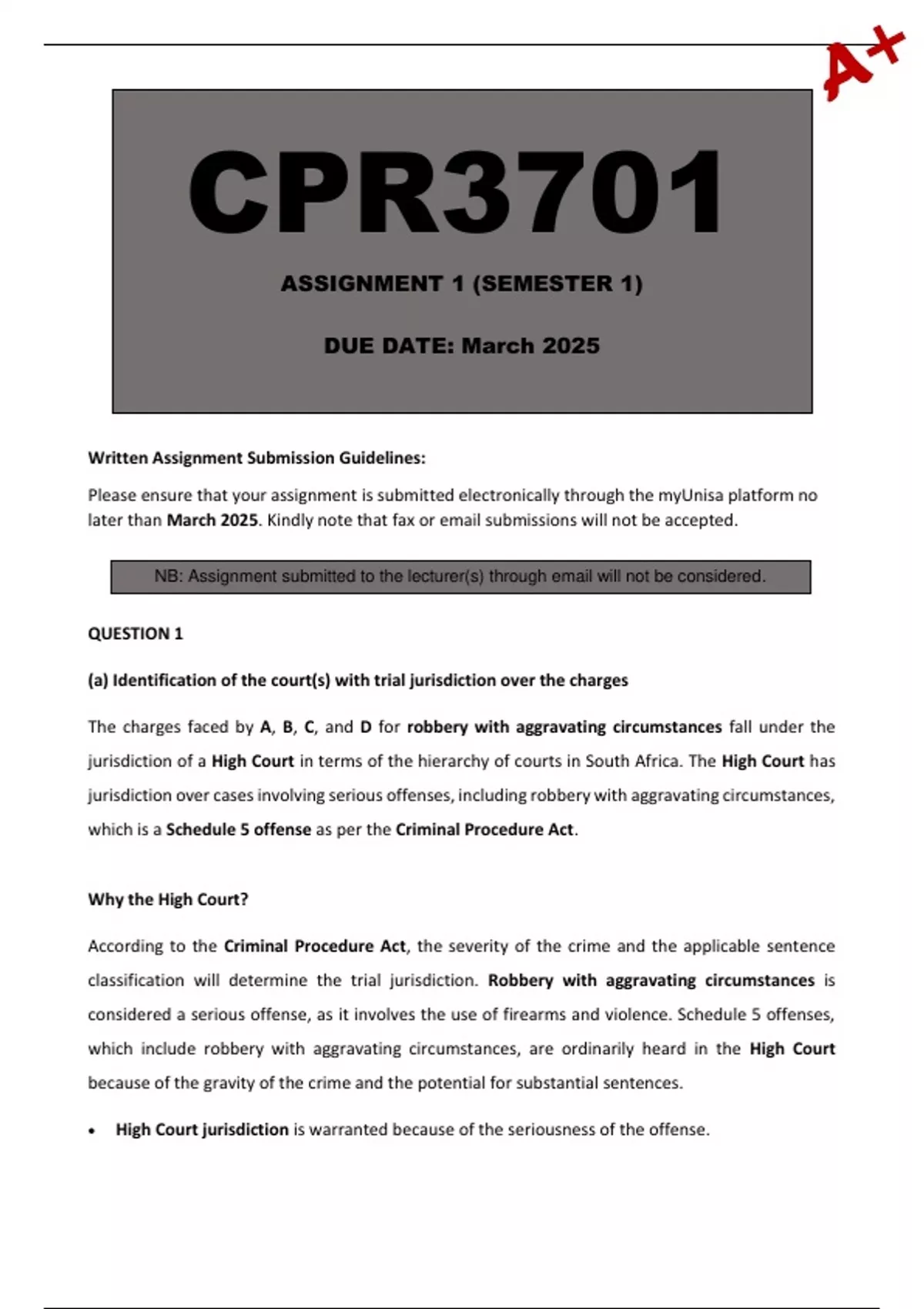 A+

CPR3701

ASSIGNMENT 1 (SEMESTER 1)

DUE DATE: March 2025

Written Assignment Submission Guidelines:

Please ensure that your assignment is submitted electronically through the myUnisa platform no later than March 2025. Kindly note that fax or email submissions will not be accepted.

NB: Assignment submitted to the lecturer(s) through email will not be considered.

QUESTION 1

(a) Identification of the court(s) with trial jurisdiction over the charges

The charges faced by A, B, C, and D for robbery with aggravating circumstances fall under the jurisdiction of a High Court in terms of the hierarchy of courts in South Africa. The High Court has jurisdiction over cases involving serious offenses, including robbery with aggravating circumstances, which is a Schedule 5 offense as per the Criminal Procedure Act.

Why the High Court?

According to the Criminal Procedure Act, the severity of the crime and the applicable sentence classification will determine the trial jurisdiction. Robbery with aggravating circumstances is considered a serious offense, as it involves the use of firearms and violence. Schedule 5 offenses, which include robbery with aggravating circumstances, are ordinarily heard in the High Court because of the gravity of the crime and the potential for substantial sentences.

• High Court jurisdiction is warranted because of the seriousness of the offense.